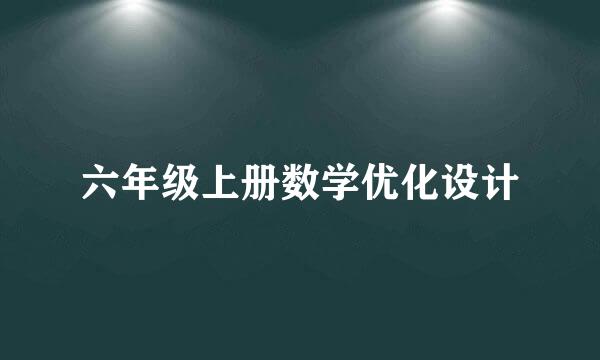 六年级上册数学优化设计